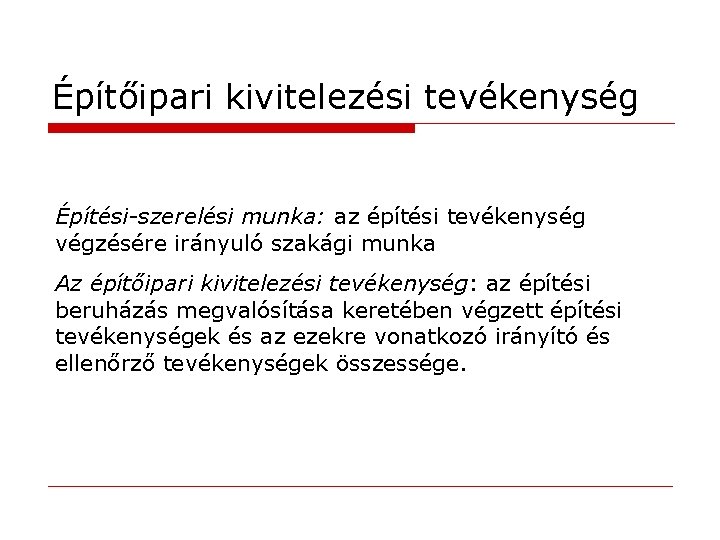 Építőipari kivitelezési tevékenység

Építési-szerelési munka: az építési tevékenység végzésére irányuló szakági munka

Az építőipari kivitelezési tevékenység: az építési beruházás megvalósítása keretében végzett építési tevékenységek és az ezekre vonatkozó irányító és ellenőrző tevékenységek összessége.